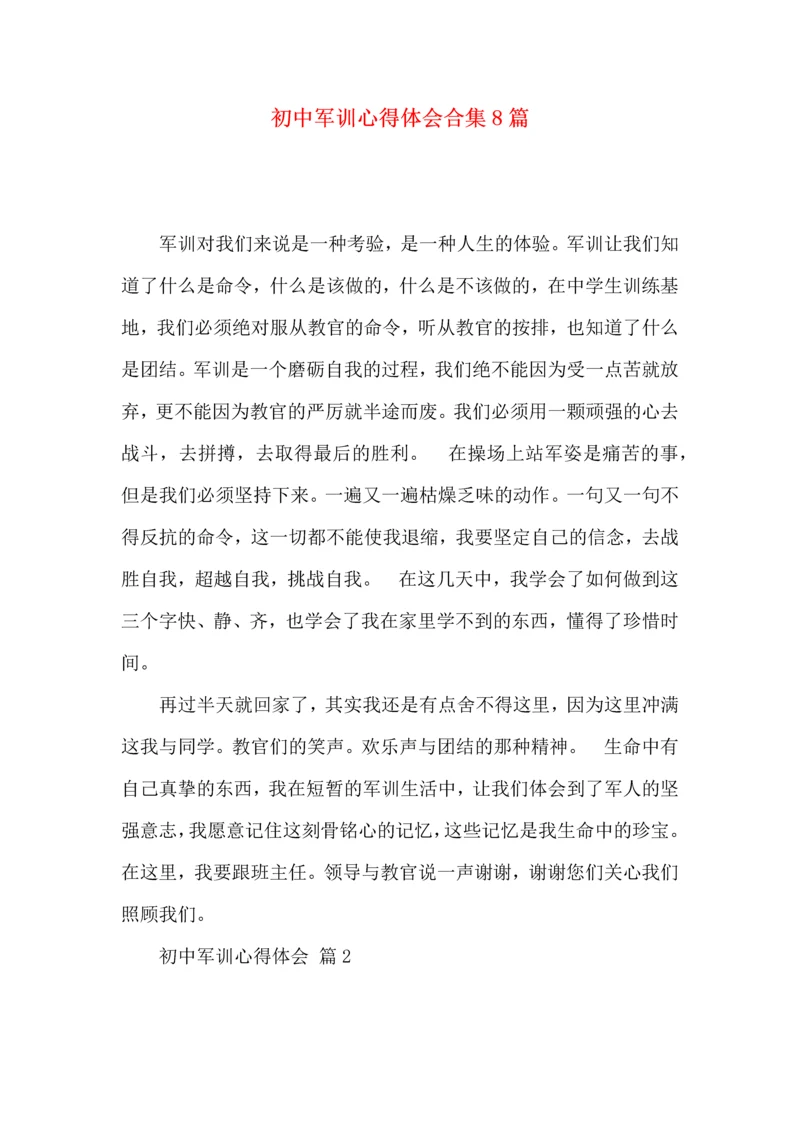 初中军训心得体会合集8篇

军训对我们来说是一种考验，是一种人生的体验。军训让我们知道了什么是命令，什么是该做的，什么是不该做的，在中学生训练基地，我们必须绝对服从教官的命令，听从教官的按排，也知道了什么是团结。军训是一个磨砺自我的过程，我们绝不能因为受一点苦就放弃，更不能因为教官的严厉就半途而废。我们必须用一颗顽强的心去战斗，去拼搏，去取得最后的胜利。　在操场上站军姿是痛苦的事，但是我们必须坚持下来。一遍又一遍枯燥乏味的动作。一句又一句不得反抗的命令，这一切都不能使我退缩，我要坚定自己的信念，去战胜自我，超越自我，挑战自我。　在这几天中，我学会了如何做到这三个字快、静、齐，也学会了我在家里学不到的东西，懂得了珍惜时间。

再过半天就回家了，其实我还是有点舍不得这里，因为这里冲满这我与同学。教官们的笑声。欢乐声与团结的那种精神。　生命中有自己真挚的东西，我在短暂的军训生活中，让我们体会到了军人的坚强意志，我愿意记住这刻骨铭心的记忆，这些记忆是我生命中的珍宝。在这里，我要跟班主任。领导与教官说一声谢谢，谢谢您们关心我们照顾我们。

初中军训心得体会 篇2